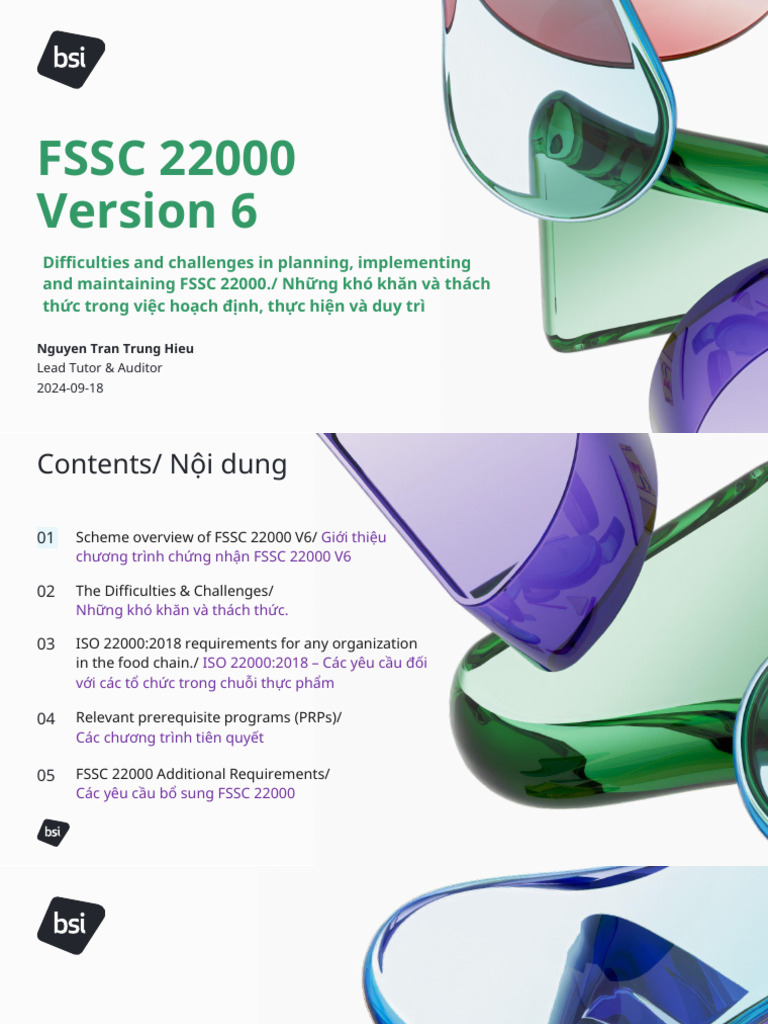 bsi

FSSC 22000 Version 6

Difficulties and challenges in planning, implementing and maintaining FSSC 22000./ Những khó khăn và thách thức trong việc hoạch định, thực hiện và duy trì

Nguyen Tran Trung Hieu
Lead Tutor & Auditor
2024-09-18

Contents/ Nội dung

01 Scheme overview of FSSC 22000 V6/ Giới thiệu chương trình chứng nhận FSSC 22000 V6

02 The Difficulties & Challenges/ Những khó khăn và thách thức.

03 ISO 22000:2018 requirements for any organization in the food chain./ ISO 22000:2018 – Các yêu cầu đối với các tổ chức trong chuỗi thực phẩm

04 Relevant prerequisite programs (PRPs)/ Các chương trình tiên quyết

05 FSSC 22000 Additional Requirements/ Các yêu cầu bổ sung FSSC 22000

bsi

bsi